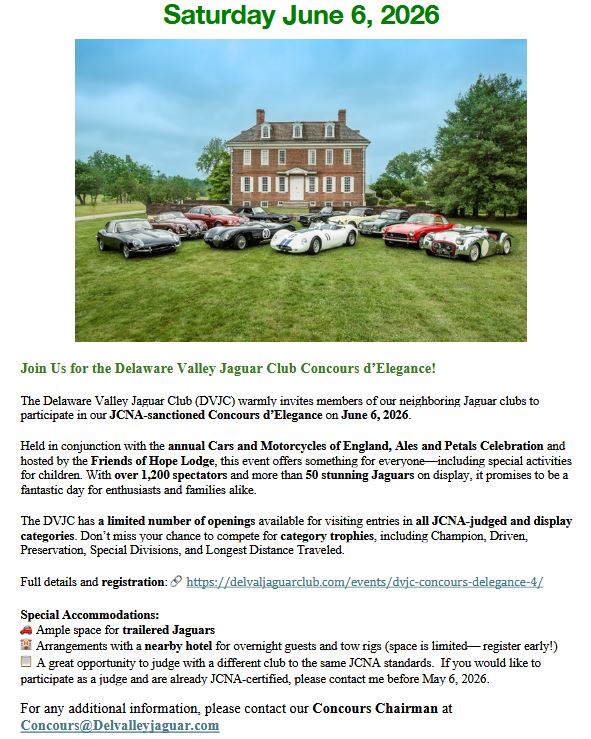 Saturday June 6, 2026

Join Us for the Delaware Valley Jaguar Club Concours d'Elegance!

The Delaware Valley Jaguar Club (DVJC) warmly invites members of our neighboring Jaguar clubs to participate in our JCNA-sanctioned Concours d'Elegance on June 6, 2026.

Held in conjunction with the annual Cars and Motorcycles of England, Ales and Petals Celebration and hosted by the Friends of Hope Lodge, this event offers something for everyone—including special activities for children. With over 1,200 spectators and more than 50 stunning Jaguars on display, it promises to be a fantastic day for enthusiasts and families alike.

The DVJC has a limited number of openings available for visiting entries in all JCNA-judged and display categories. Don't miss your chance to compete for category trophies, including Champion, Driven, Preservation, Special Divisions, and Longest Distance Traveled.

Full details and registration: 🔗 https://delvaljaguarclub.com/events/dvjc-concours-delegance-4/

Special Accommodations:
🚗 Ample space for trailered Jaguars
🏨 Arrangements with a nearby hotel for overnight guests and tow rigs (space is limited— register early!)
📋 A great opportunity to judge with a different club to the same JCNA standards. If you would like to participate as a judge and are already JCNA-certified, please contact me before May 6, 2026.

For any additional information, please contact our Concours Chairman at Concours@Delvalleyjaguar.com